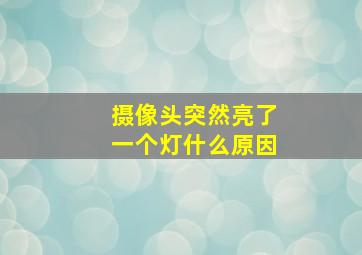 摄像头突然亮了
一个灯什么原因